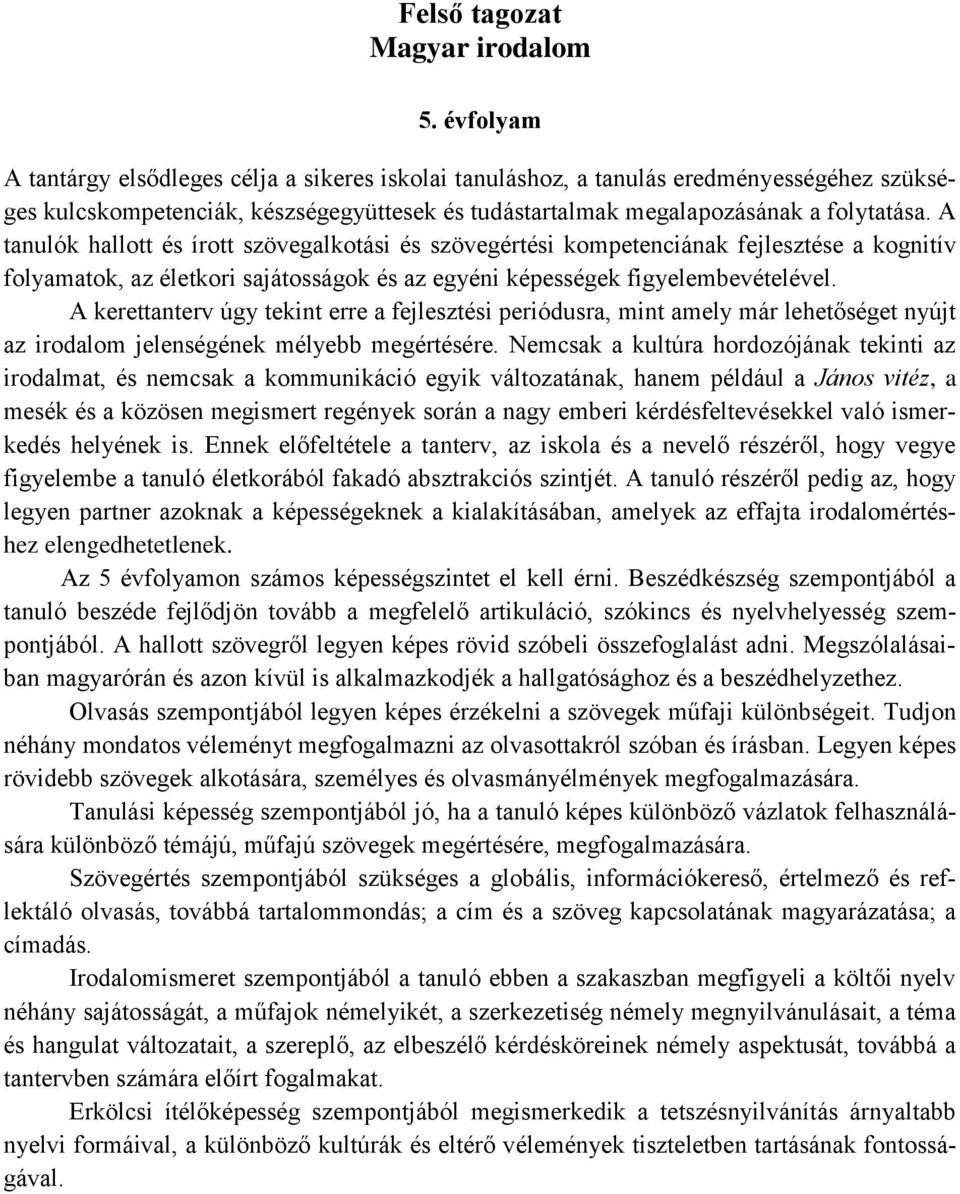 Felső tagozat
Magyar irodalom

5. évfolyam

A tantárgy elsődleges célja a sikeres iskolai tanuláshoz, a tanulás eredményességéhez szükséges kulcskompetenciák, készségegyüttesek és tudástartalmak megalapozásának a folytatása. A tanulók hallott és írott szövegalkotási és szövegértési kompetenciának fejlesztése a kognitív folyamatok, az életkori sajátosságok és az egyéni képességek figyelembevételével.

A kerettanterv úgy tekint erre a fejlesztési periódusra, mint amely már lehetőséget nyújt az irodalom jelenségének mélyebb megértésére. Nemcsak a kultúra hordozójának tekinti az irodalmat, és nemcsak a kommunikáció egyik változatának, hanem például a János vitéz, a mesék és a közösen megismert regények során a nagy emberi kérdésfeltevésekkel való ismerkedés helyének is. Ennek előfeltétele a tanterv, az iskola és a nevelő részéről, hogy vegye figyelembe a tanuló életkorából fakadó absztrakciós szintjét. A tanuló részéről pedig az, hogy legyen partner azoknak a képességeknek a kialakításában, amelyek az effajta irodalomértéshez elengedhetetlenek.

Az 5 évfolyamon számos képességszintet el kell érni. Beszédkészség szempontjából a tanuló beszéde fejlődjön tovább a megfelelő artikuláció, szókincs és nyelvhelyesség szempontjából. A hallott szövegről legyen képes rövid szóbeli összefoglalást adni. Megszólalásaiban magyarórán és azon kívül is alkalmazkodjék a hallgatósághoz és a beszédhelyzethez.

Olvasás szempontjából legyen képes érzékelni a szövegek műfaji különbségeit. Tudjon néhány mondatos véleményt megfogalmazni az olvasottakról szóban és írásban. Legyen képes rövidebb szövegek alkotására, személyes és olvasmányélmények megfogalmazására.

Tanulási képesség szempontjából jó, ha a tanuló képes különböző vázlatok felhasználására különböző témájú, műfajú szövegek megértésére, megfogalmazására.

Szövegértés szempontjából szükséges a globális, információkereső, értelmező és reflektáló olvasás, továbbá tartalommondás; a cím és a szöveg kapcsolatának magyarázatása; a címadás.

Irodalomismeret szempontjából a tanuló ebben a szakaszban megfigyeli a költői nyelv néhány sajátosságát, a műfajok némelyikét, a szerkezetiség némely megnyilvánulásait, a téma és hangulat változatait, a szereplő, az elbeszélő kérdésköreinek némely aspektusát, továbbá a tantervben számára előírt fogalmakat.

Erkölcsi ítélőképesség szempontjából megismerkedik a tetszésnyilvánítás árnyaltabb nyelvi formáival, a különböző kultúrák és eltérő vélemények tiszteletben tartásának fontosságával.